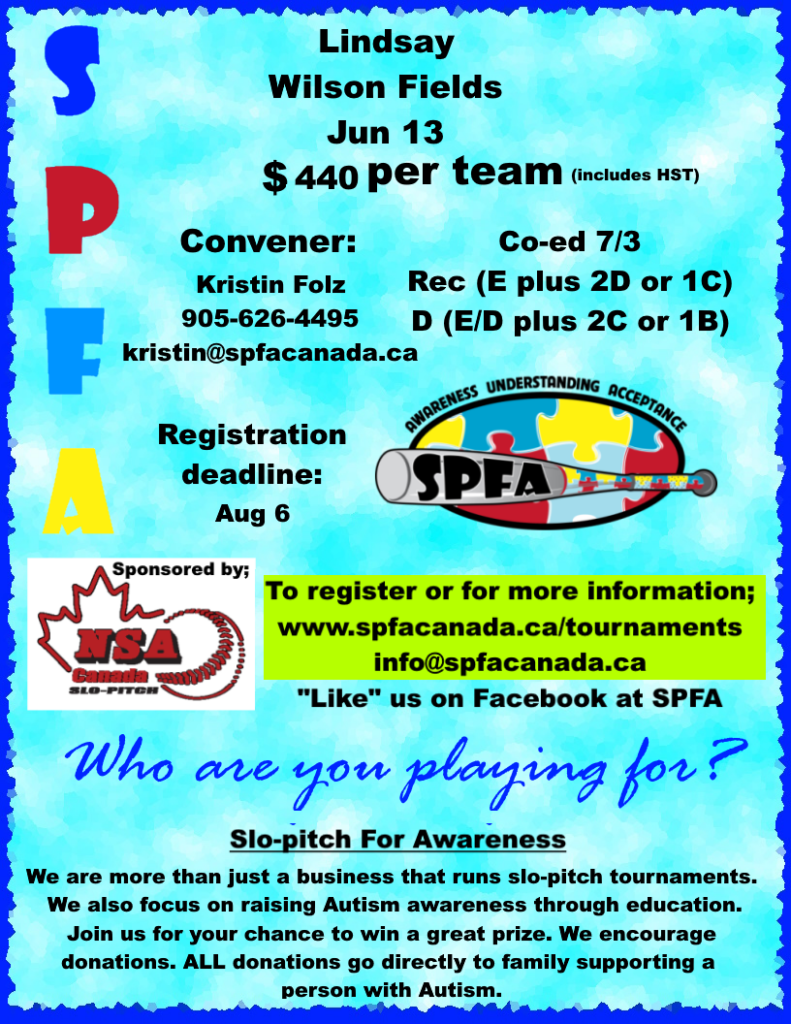 S
P
F
A

Lindsay
Wilson Fields
Jun 13
$ 440 per team (includes HST)

Convener:
Kristin Folz
905-626-4495
kristin@spfacanada.ca

Co-ed 7/3
Rec (E plus 2D or 1C)
D (E/D plus 2C or 1B)

Registration deadline:
Aug 6

AWARENESS UNDERSTANDING ACCEPTANCE
SPFA

Sponsored by;
NSA
Canada
SLO-PITCH

To register or for more information;
www.spfacanada.ca/tournaments
info@spfacanada.ca
"Like" us on Facebook at SPFA

Who are you playing for?

Slo-pitch For Awareness

We are more than just a business that runs slo-pitch tournaments. We also focus on raising Autism awareness through education. Join us for your chance to win a great prize. We encourage donations. ALL donations go directly to family supporting a person with Autism.